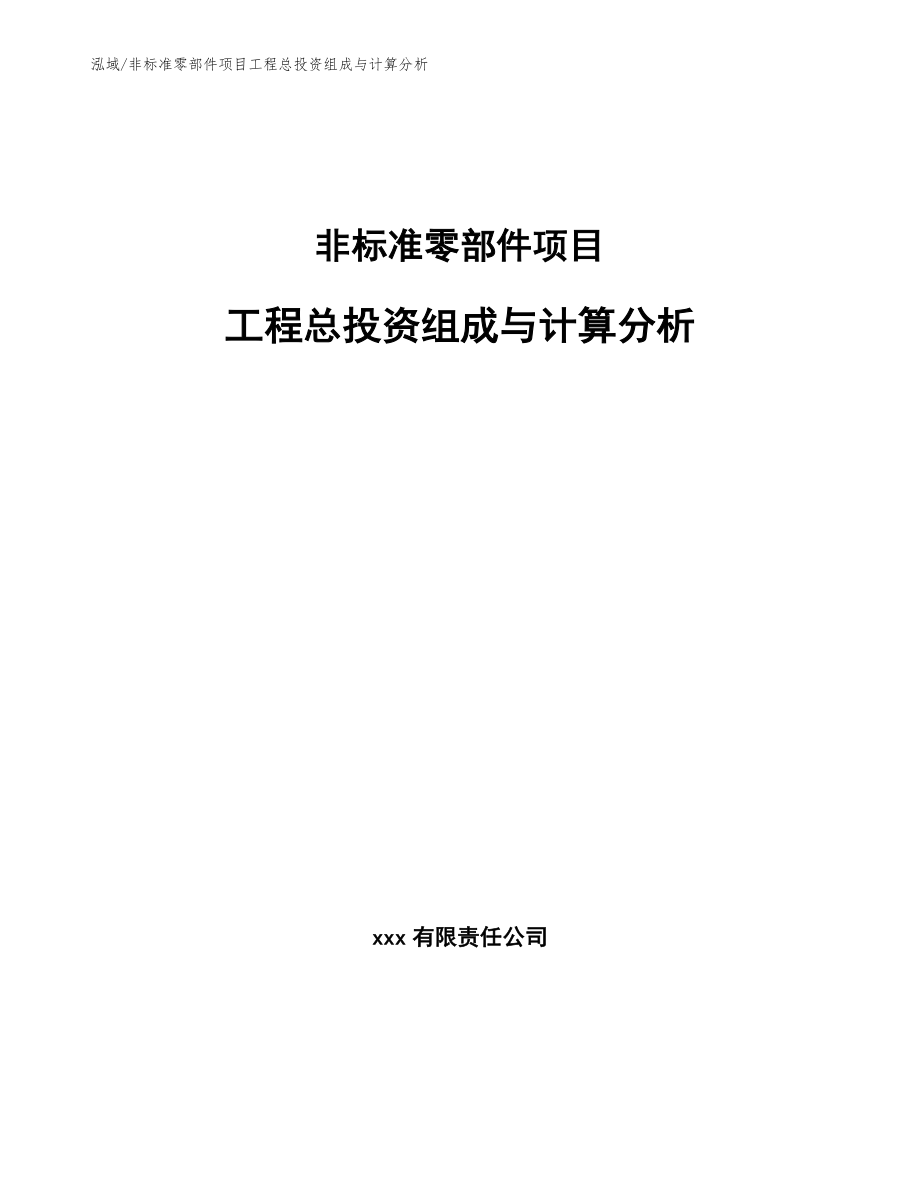 泓域/非标准零部件项目工程总投资组成与计算分析

非标准零部件项目

工程总投资组成与计算分析

xxx 有限责任公司